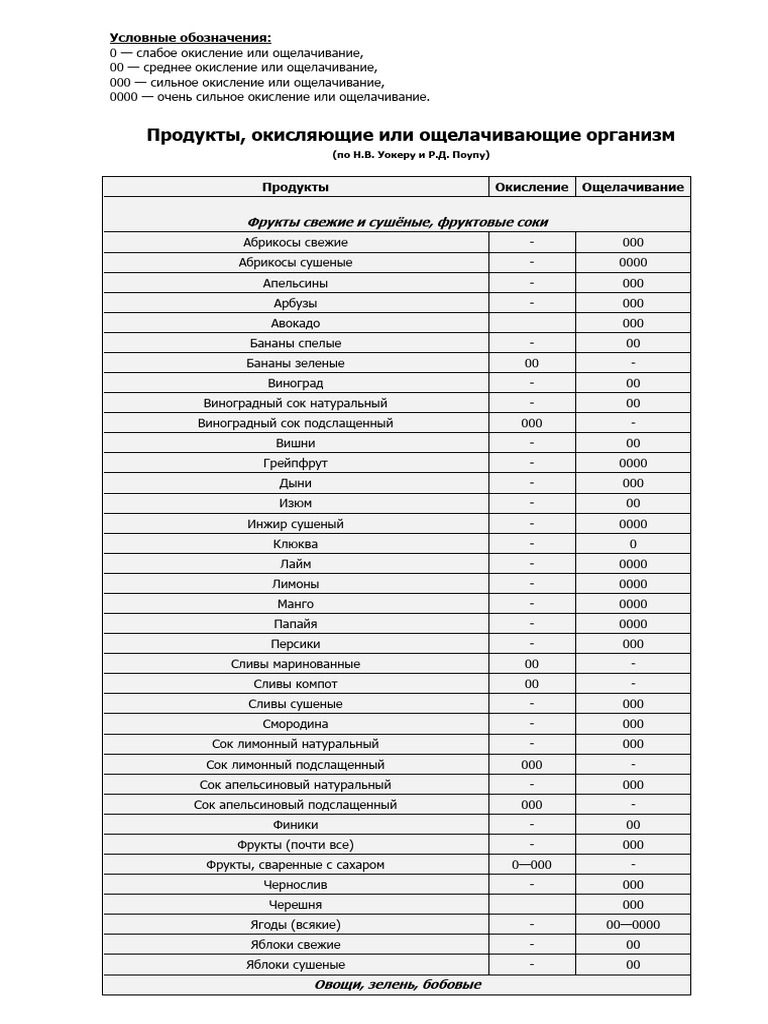 Условные обозначения:
0 — слабое окисление или ощелачивание,
00 — среднее окисление или ощелачивание,
000 — сильное окисление или ощелачивание,
0000 — очень сильное окисление или ощелачивание.

Продукты, окисляющие или ощелачивающие организм
(по Н.В. Уокеру и Р.Д. Поупу)

| Продукты | Окисление | Ощелачивание |
|---|---|---|
| Фрукты свежие и сушёные, фруктовые соки | | |
| Абрикосы свежие | - | 000 |
| Абрикосы сушеные | - | 0000 |
| Апельсины | - | 000 |
| Арбузы | - | 000 |
| Авокадо | | 000 |
| Бананы спелые | - | 00 |
| Бананы зеленые | 00 | - |
| Виноград | - | 00 |
| Виноградный сок натуральный | - | 00 |
| Виноградный сок подслащенный | 000 | - |
| Вишни | - | 00 |
| Грейпфрут | - | 0000 |
| Дыни | - | 000 |
| Изюм | - | 00 |
| Инжир сушеный | - | 0000 |
| Клюква | - | 0 |
| Лайм | - | 0000 |
| Лимоны | - | 0000 |
| Манго | - | 0000 |
| Папайя | - | 0000 |
| Персики | - | 000 |
| Сливы маринованные | 00 | - |
| Сливы компот | 00 | - |
| Сливы сушеные | - | 000 |
| Смородина | - | 000 |
| Сок лимонный натуральный | - | 000 |
| Сок лимонный подслащенный | 000 | - |
| Сок апельсиновый натуральный | - | 000 |
| Сок апельсиновый подслащенный | 000 | - |
| Финики | - | 00 |
| Фрукты (почти все) | - | 000 |
| Фрукты, сваренные с сахаром | 0—000 | - |
| Чернослив | - | 000 |
| Черешня | | 000 |
| Ягоды (всякие) | - | 00—0000 |
| Яблоки свежие | - | 00 |
| Яблоки сушеные | - | 00 |
| Овощи, зелень, бобовые | | |